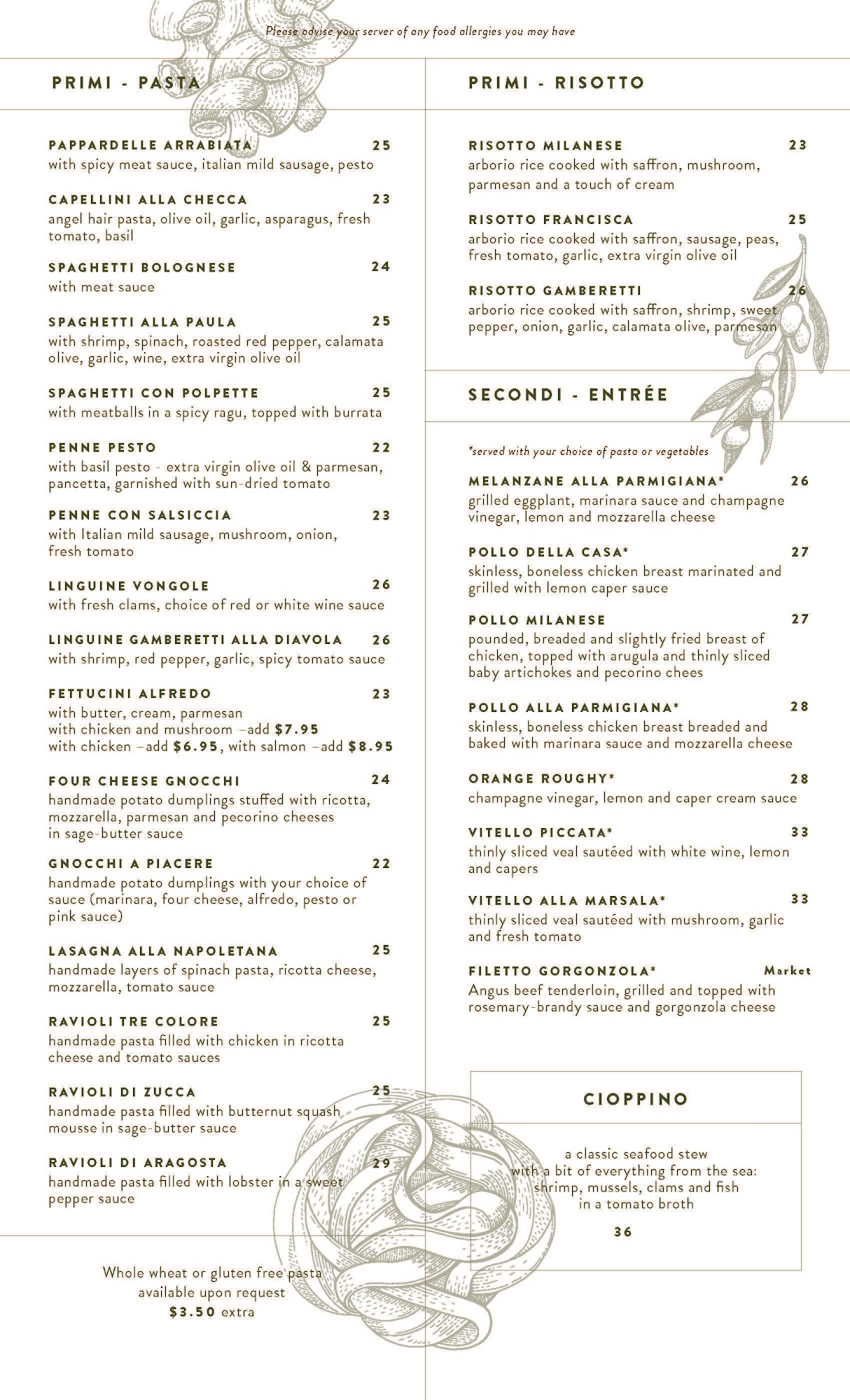 Please advise your server of any food allergies you may have

PRIMI - PASTA

PAPPARDELLE ARRABIATA 25
with spicy meat sauce, italian mild sausage, pesto

CAPELLINI ALLA CHECCA 23
angel hair pasta, olive oil, garlic, asparagus, fresh tomato, basil

SPAGHETTI BOLOGNESE 24
with meat sauce

SPAGHETTI ALLA PAULA 25
with shrimp, spinach, roasted red pepper, calamata olive, garlic, wine, extra virgin olive oil

SPAGHETTI CON POLPETTE 25
with meatballs in a spicy ragu, topped with burrata

PENNE PESTO 22
with basil pesto - extra virgin olive oil & parmesan, pancetta, garnished with sun-dried tomato

PENNE CON SALSICCIA 23
with Italian mild sausage, mushroom, onion, fresh tomato

LINGUINE VONGOLE 26
with fresh clams, choice of red or white wine sauce

LINGUINE GAMBERETTI ALLA DIAVOLA 26
with shrimp, red pepper, garlic, spicy tomato sauce

FETTUCINI ALFREDO 23
with butter, cream, parmesan
with chicken and mushroom –add $7.95
with chicken –add $6.95, with salmon –add $8.95

FOUR CHEESE GNOCCHI 24
handmade potato dumplings stuffed with ricotta, mozzarella, parmesan and pecorino cheeses in sage-butter sauce

GNOCCHI A PIACERE 22
handmade potato dumplings with your choice of sauce (marinara, four cheese, alfredo, pesto or pink sauce)

LASAGNA ALLA NAPOLETANA 25
handmade layers of spinach pasta, ricotta cheese, mozzarella, tomato sauce

RAVIOLI TRE COLORE 25
handmade pasta filled with chicken in ricotta cheese and tomato sauces

RAVIOLI DI ZUCCA 25
handmade pasta filled with butternut squash mousse in sage-butter sauce

RAVIOLI DI ARAGOSTA 29
handmade pasta filled with lobster in a sweet pepper sauce

Whole wheat or gluten free pasta available upon request
$3.50 extra

PRIMI - RISOTTO

RISOTTO MILANESE 23
arborio rice cooked with saffron, mushroom, parmesan and a touch of cream

RISOTTO FRANCISCA 25
arborio rice cooked with saffron, sausage, peas, fresh tomato, garlic, extra virgin olive oil

RISOTTO GAMBERETTI 26
arborio rice cooked with saffron, shrimp, sweet pepper, onion, garlic, calamata olive, parmesan

SECONDI - ENTRÉE

*served with your choice of pasta or vegetables

MELANZANE ALLA PARMIGIANA* 26
grilled eggplant, marinara sauce and champagne vinegar, lemon and mozzarella cheese

POLLO DELLA CASA* 27
skinless, boneless chicken breast marinated and grilled with lemon caper sauce

POLLO MILANESE 27
pounded, breaded and slightly fried breast of chicken, topped with arugula and thinly sliced baby artichokes and pecorino chees

POLLO ALLA PARMIGIANA* 28
skinless, boneless chicken breast breaded and baked with marinara sauce and mozzarella cheese

ORANGE ROUGHY* 28
champagne vinegar, lemon and caper cream sauce

VITELLO PICCATA* 33
thinly sliced veal sautéed with white wine, lemon and capers

VITELLO ALLA MARSALA* 33
thinly sliced veal sautéed with mushroom, garlic and fresh tomato

FILETTO GORGONZOLA* Market
Angus beef tenderloin, grilled and topped with rosemary-brandy sauce and gorgonzola cheese

CIOPPINO

a classic seafood stew with a bit of everything from the sea: shrimp, mussels, clams and fish in a tomato broth

36